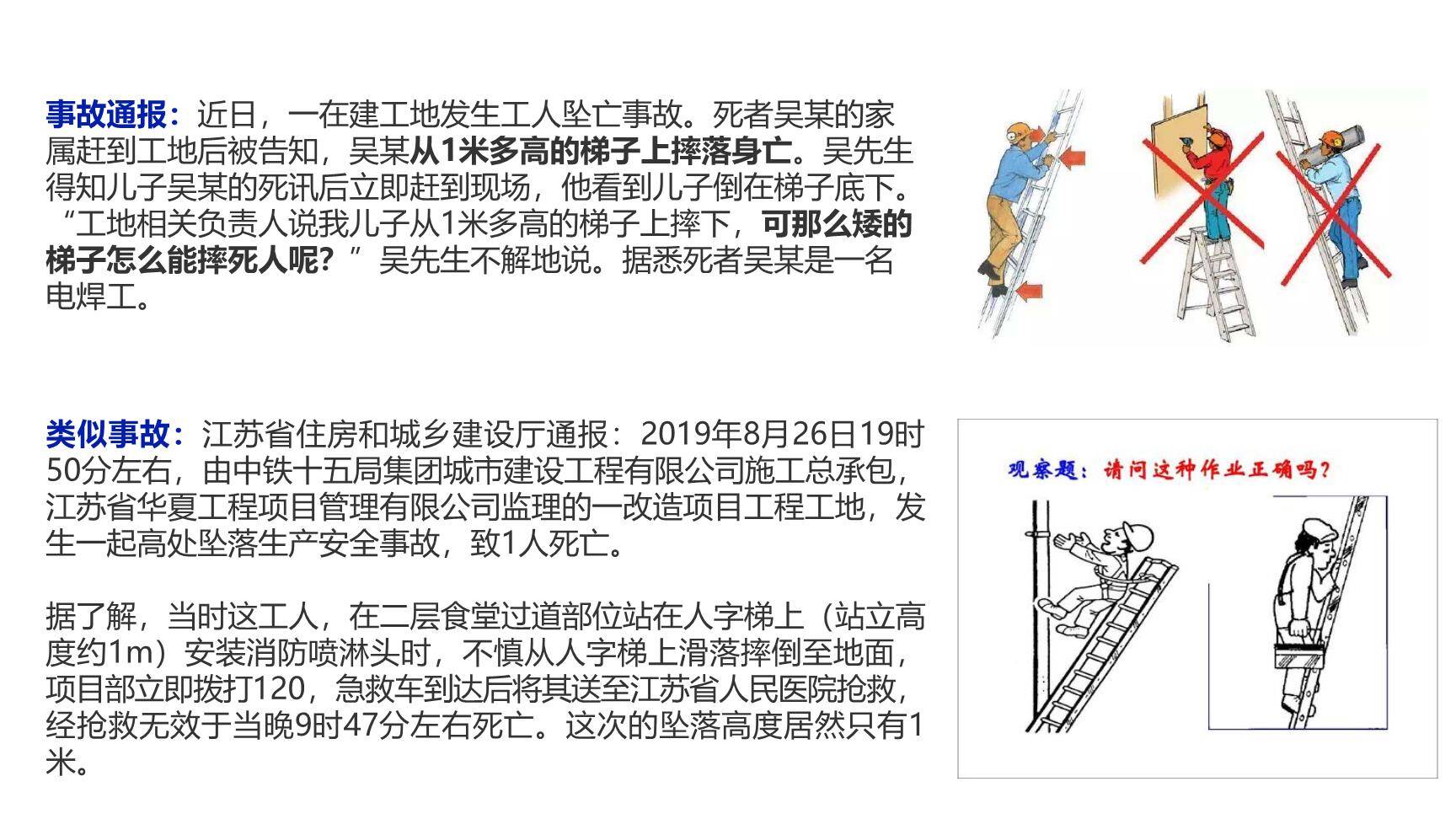 事故通报：近日，一在建工地发生工人坠亡事故。死者吴某的家属赶到工地后被告知，吴某从1米多高的梯子上摔落身亡。吴先生得知儿子吴某的死讯后立即赶到现场，他看到儿子倒在梯子底下。“工地相关负责人说我儿子从1米多高的梯子上摔下，可那么矮的梯子怎么能摔死人呢？”吴先生不解地说。据悉死者吴某是一名电焊工。

类似事故：江苏省住房和城乡建设厅通报：2019年8月26日19时50分左右，由中铁十五局集团城市建设工程有限公司施工总承包，江苏省华夏工程项目管理有限公司监理的一改造项目工程工地，发生一起高处坠落生产安全事故，致1人死亡。

据了解，当时这工人，在二层食堂过道部位站在人字梯上（站立高度约1m）安装消防喷淋头时，不慎从人字梯上滑落摔倒至地面，项目部立即拨打120，急救车到达后将其送至江苏省人民医院抢救，经抢救无效于当晚9时47分左右死亡。这次的坠落高度居然只有1米。

观察题：请问这种作业正确吗？